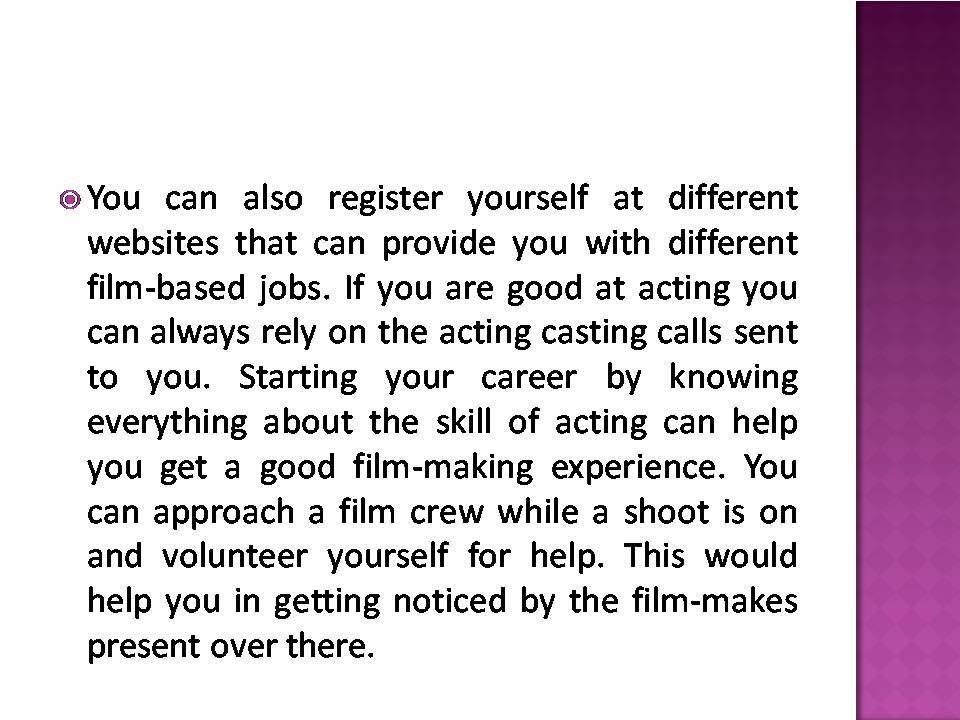 You can also register yourself at different websites that can provide you with different film-based jobs. If you are good at acting you can always rely on the acting casting calls sent to you. Starting your career by knowing everything about the skill of acting can help you get a good film-making experience. You can approach a film crew while a shoot is on and volunteer yourself for help. This would help you in getting noticed by the film-makes present over there.